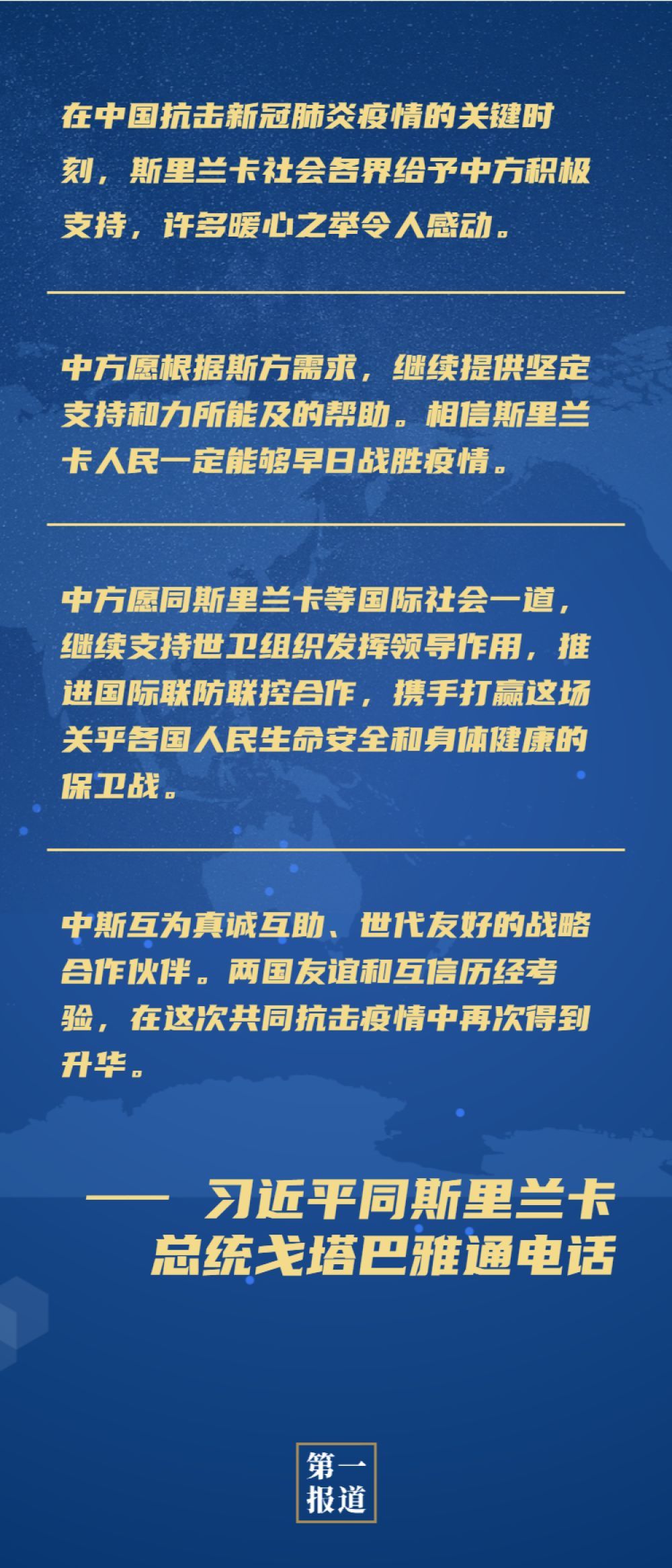 在中国抗击新冠肺炎疫情的关键时刻，斯里兰卡社会各界给予中方积极支持，许多暖心之举令人感动。

中方愿根据斯方需求，继续提供坚定支持和力所能及的帮助。相信斯里兰卡人民一定能够早日战胜疫情。

中方愿同斯里兰卡等国际社会一道，继续支持世卫组织发挥领导作用，推进国际联防联控合作，携手打赢这场关乎各国人民生命安全和身体健康的保卫战。

中斯互为真诚互助、世代友好的战略合作伙伴。两国友谊和互信历经考验，在这次共同抗击疫情中再次得到升华。

—— 习近平同斯里兰卡总统戈塔巴雅通电话

第一报道